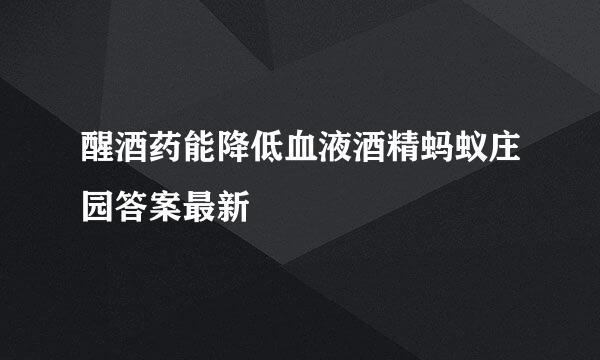 醒酒药能降低血液酒精蚂蚁庄园答案最新